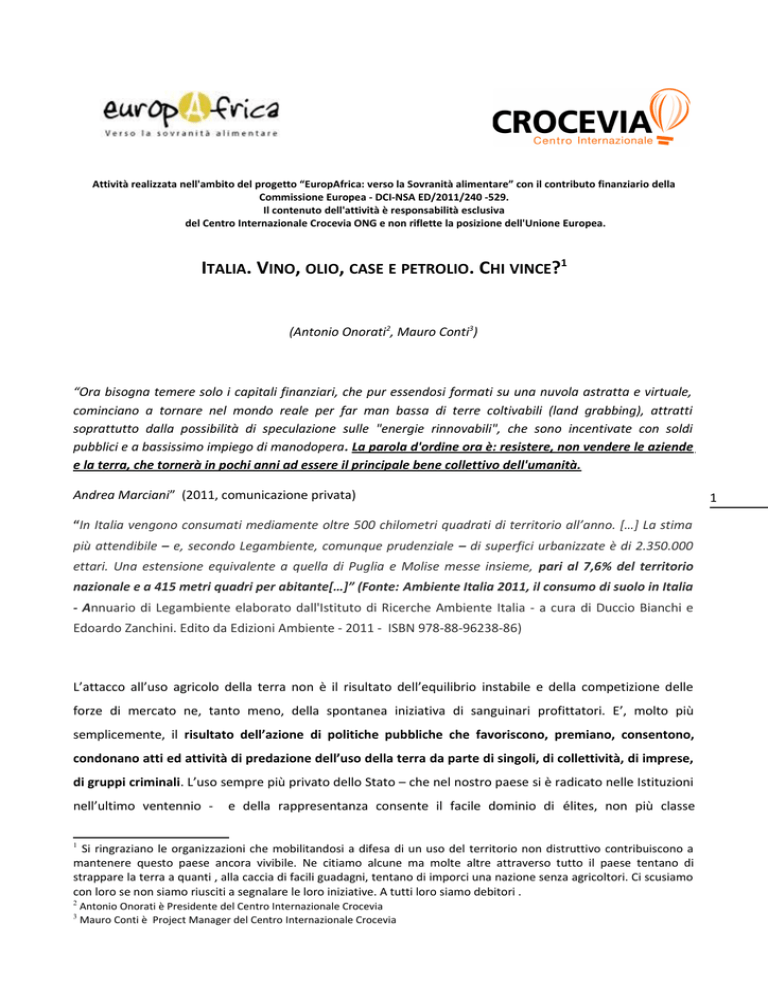 europAfrica
Verso la sovranità alimentare

CROCEVIA
Centro Internazionale

Attività realizzata nell'ambito del progetto "EuropAfrica: verso la Sovranità alimentare" con il contributo finanziario della Commissione Europea - DCI-NSA ED/2011/240 -529.
Il contenuto dell'attività è responsabilità esclusiva del Centro Internazionale Crocevia ONG e non riflette la posizione dell'Unione Europea.

ITALIA. VINO, OLIO, CASE E PETROLIO. CHI VINCE?$^1$

(Antonio Onorati$^2$, Mauro Conti$^3$)

"Ora bisogna temere solo i capitali finanziari, che pur essendosi formati su una nuvola astratta e virtuale, cominciano a tornare nel mondo reale per far man bassa di terre coltivabili (land grabbing), attratti soprattutto dalla possibilità di speculazione sulle "energie rinnovabili", che sono incentivate con soldi pubblici e a bassissimo impiego di manodopera. La parola d'ordine ora è: resistere, non vendere le aziende e la terra, che tornerà in pochi anni ad essere il principale bene collettivo dell'umanità.

Andrea Marciani" (2011, comunicazione privata)

1

"In Italia vengono consumati mediamente oltre 500 chilometri quadrati di territorio all'anno. […] La stima più attendibile – e, secondo Legambiente, comunque prudenziale – di superfici urbanizzate è di 2.350.000 ettari. Una estensione equivalente a quella di Puglia e Molise messe insieme, pari al 7,6% del territorio nazionale e a 415 metri quadri per abitante[…]" (Fonte: Ambiente Italia 2011, il consumo di suolo in Italia - Annuario di Legambiente elaborato dall'Istituto di Ricerche Ambiente Italia - a cura di Duccio Bianchi e Edoardo Zanchini. Edito da Edizioni Ambiente - 2011 - ISBN 978-88-96238-86)

L'attacco all'uso agricolo della terra non è il risultato dell'equilibrio instabile e della competizione delle forze di mercato ne, tanto meno, della spontanea iniziativa di sanguinari profittatori. E', molto più semplicemente, il risultato dell'azione di politiche pubbliche che favoriscono, premiano, consentono, condonano atti ed attività di predazione dell'uso della terra da parte di singoli, di collettività, di imprese, di gruppi criminali. L'uso sempre più privato dello Stato – che nel nostro paese si è radicato nelle Istituzioni nell'ultimo ventennio - e della rappresentanza consente il facile dominio di élites, non più classe

$^1$ Si ringraziano le organizzazioni che mobilitandosi a difesa di un uso del territorio non distruttivo contribuiscono a mantenere questo paese ancora vivibile. Ne citiamo alcune ma molte altre attraverso tutto il paese tentano di strappare la terra a quanti , alla caccia di facili guadagni, tentano di imporci una nazione senza agricoltori. Ci scusiamo con loro se non siamo riusciti a segnalare le loro iniziative. A tutti loro siamo debitori .
$^2$ Antonio Onorati è Presidente del Centro Internazionale Crocevia
$^3$ Mauro Conti è Project Manager del Centro Internazionale Crocevia